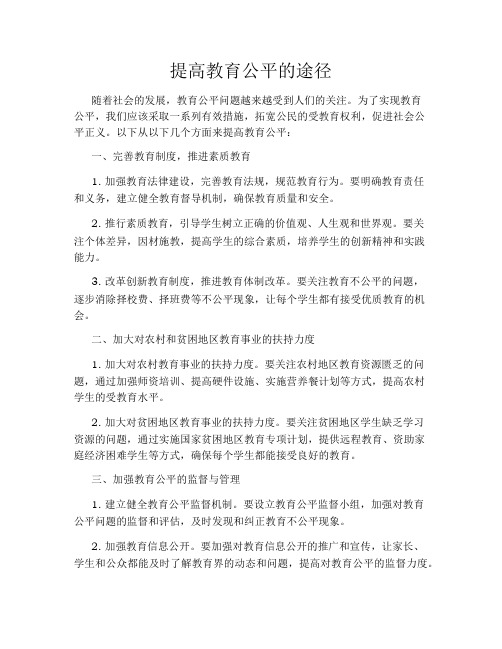 提高教育公平的途径

随着社会的发展，教育公平问题越来越受到人们的关注。为了实现教育公平，我们应该采取一系列有效措施，拓宽公民的受教育权利，促进社会公平正义。以下从以下几个方面来提高教育公平：

一、完善教育制度，推进素质教育

1. 加强教育法律建设，完善教育法规，规范教育行为。要明确教育责任和义务，建立健全教育督导机制，确保教育质量和安全。

2. 推行素质教育，引导学生树立正确的价值观、人生观和世界观。要关注个体差异，因材施教，提高学生的综合素质，培养学生的创新精神和实践能力。

3. 改革创新教育制度，推进教育体制改革。要关注教育不公平的问题，逐步消除择校费、择班费等不公平现象，让每个学生都有接受优质教育的机会。

二、加大对农村和贫困地区教育事业的扶持力度

1. 加大对农村教育事业的扶持力度。要关注农村地区教育资源匮乏的问题，通过加强师资培训、提高硬件设施、实施营养餐计划等方式，提高农村学生的受教育水平。

2. 加大对贫困地区教育事业的扶持力度。要关注贫困地区学生缺乏学习资源的问题，通过实施国家贫困地区教育专项计划，提供远程教育、资助家庭经济困难学生等方式，确保每个学生都能接受良好的教育。

三、加强教育公平的监督与管理

1. 建立健全教育公平监督机制。要设立教育公平监督小组，加强对教育公平问题的监督和评估，及时发现和纠正教育不公平现象。

2. 加强教育信息公开。要加强对教育信息公开的推广和宣传，让家长、学生和公众都能及时了解教育界的动态和问题，提高对教育公平的监督力度。